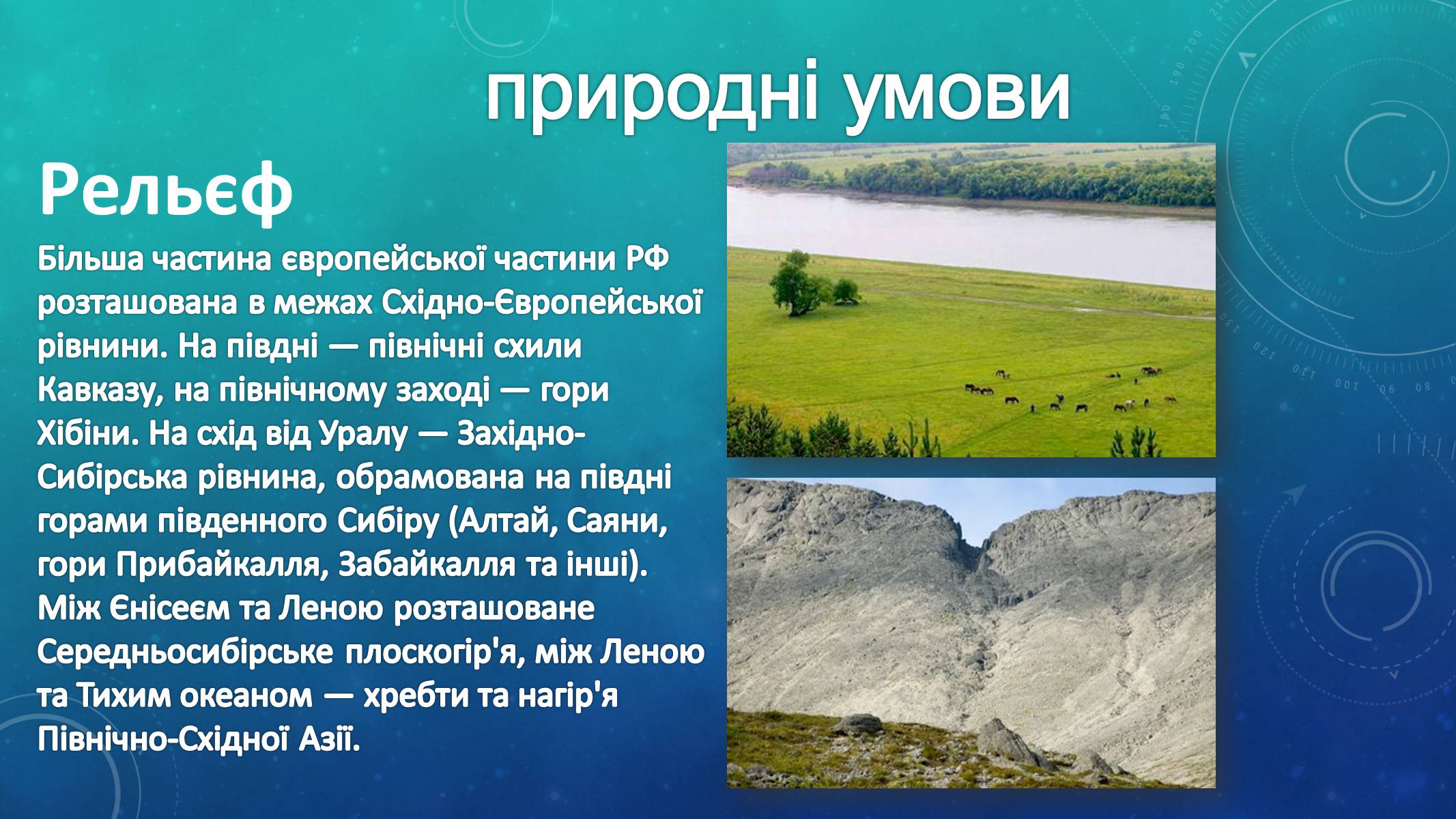 природні умови

Рельєф

Більша частина європейської частини РФ розташована в межах Східно-Європейської рівнини. На півдні — північні схили Кавказу, на північному заході — гори Хібіни. На схід від Уралу — Західно-Сибірська рівнина, обрамована на півдні горами південного Сибіру (Алтай, Саяни, гори Прибайкалля, Забайкалля та інші). Між Єнісеєм та Леною розташоване Середньосибірське плоскогір'я, між Леною та Тихим океаном — хребти та нагір'я Північно-Східної Азії.